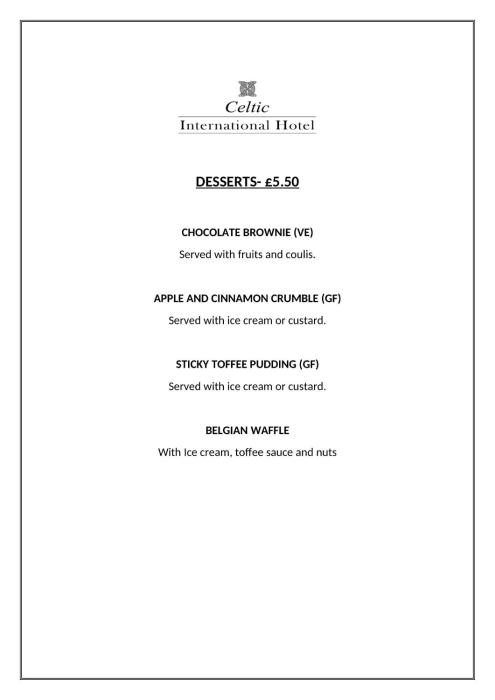 Celtic
International Hotel

DESSERTS- £5.50

CHOCOLATE BROWNIE (VE)

Served with fruits and coulis.

APPLE AND CINNAMON CRUMBLE (GF)

Served with ice cream or custard.

STICKY TOFFEE PUDDING (GF)

Served with ice cream or custard.

BELGIAN WAFFLE

With Ice cream, toffee sauce and nuts